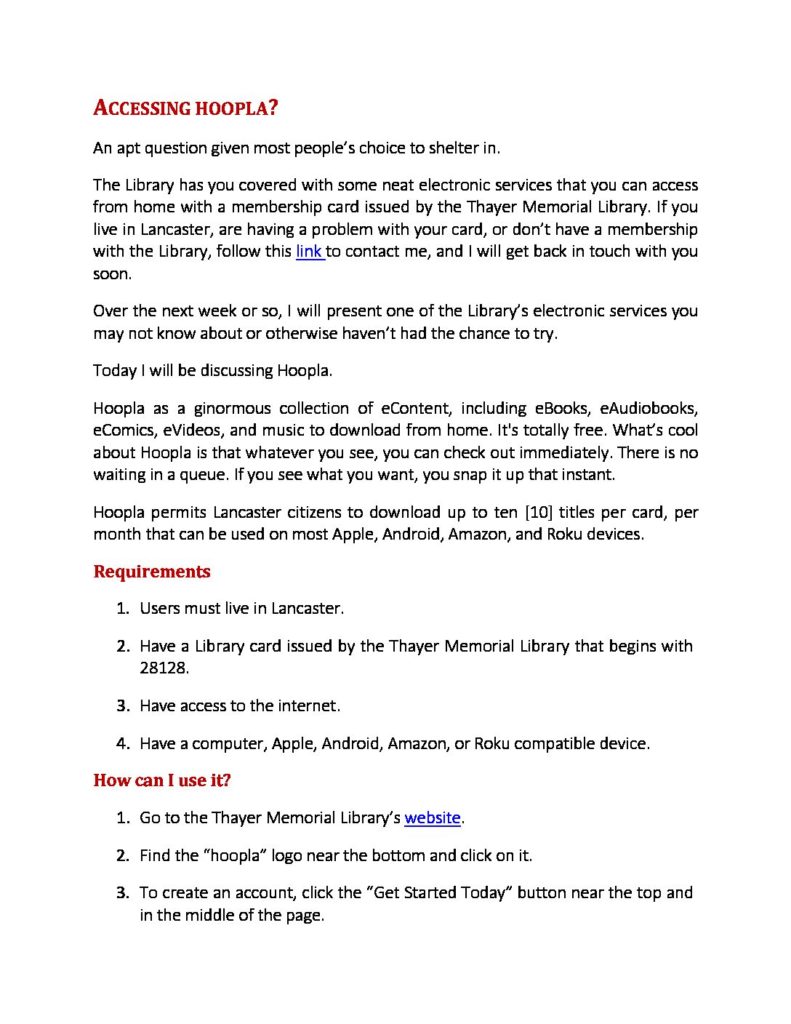 ACCESSING HOOPLA?

An apt question given most people's choice to shelter in.

The Library has you covered with some neat electronic services that you can access from home with a membership card issued by the Thayer Memorial Library. If you live in Lancaster, are having a problem with your card, or don't have a membership with the Library, follow this link to contact me, and I will get back in touch with you soon.

Over the next week or so, I will present one of the Library's electronic services you may not know about or otherwise haven't had the chance to try.

Today I will be discussing Hoopla.

Hoopla as a ginormous collection of eContent, including eBooks, eAudiobooks, eComics, eVideos, and music to download from home. It's totally free. What's cool about Hoopla is that whatever you see, you can check out immediately. There is no waiting in a queue. If you see what you want, you snap it up that instant.

Hoopla permits Lancaster citizens to download up to ten [10] titles per card, per month that can be used on most Apple, Android, Amazon, and Roku devices.

Requirements

1. Users must live in Lancaster.

2. Have a Library card issued by the Thayer Memorial Library that begins with 28128.

3. Have access to the internet.

4. Have a computer, Apple, Android, Amazon, or Roku compatible device.

How can I use it?

1. Go to the Thayer Memorial Library's website.

2. Find the "hoopla" logo near the bottom and click on it.

3. To create an account, click the "Get Started Today" button near the top and in the middle of the page.